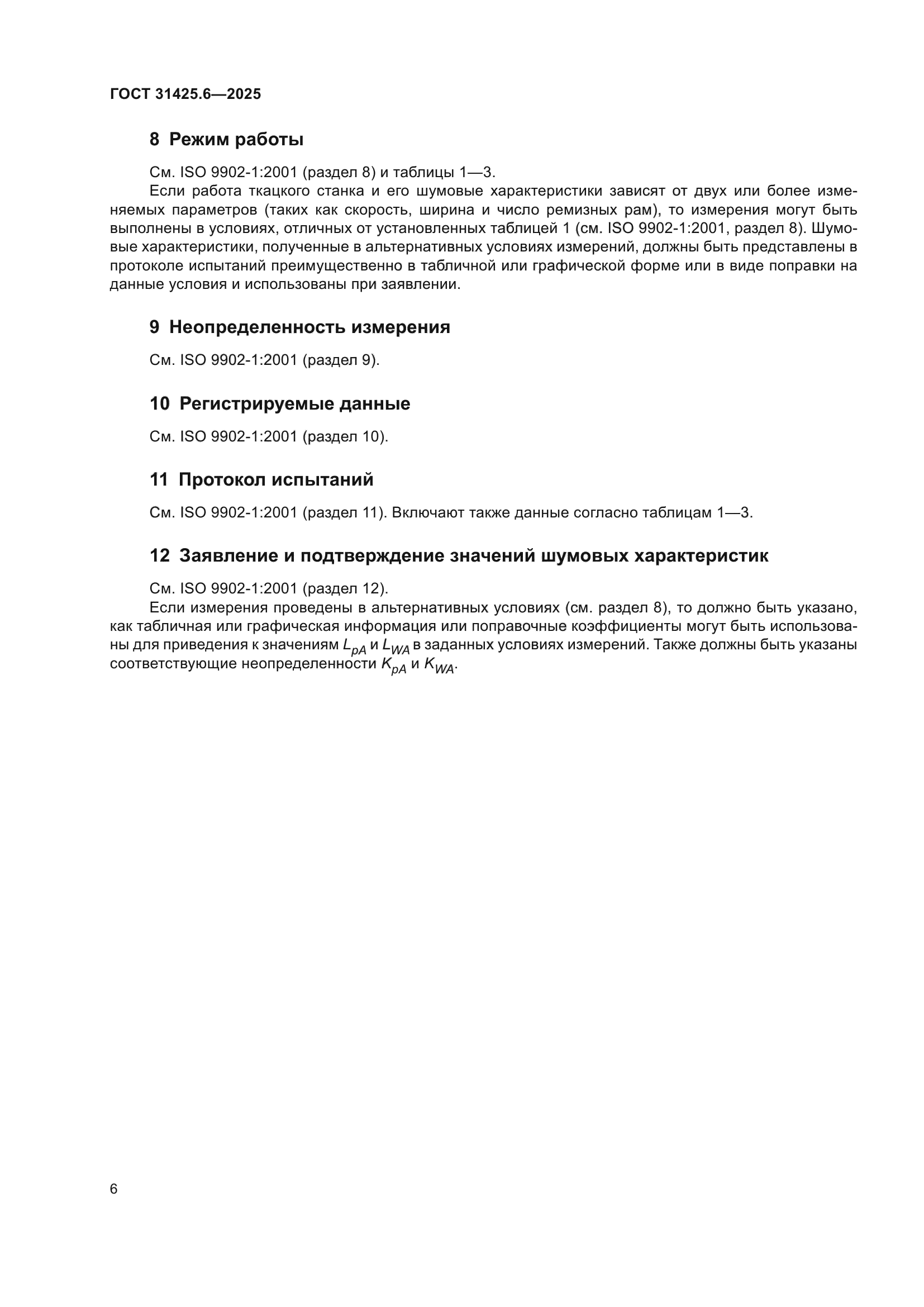 ГОСТ 31425.6—2025

8 Режим работы

См. ISO 9902-1:2001 (раздел 8) и таблицы 1—3.

Если работа ткацкого станка и его шумовые характеристики зависят от двух или более изменяемых параметров (таких как скорость, ширина и число ремизных рам), то измерения могут быть выполнены в условиях, отличных от установленных таблицей 1 (см. ISO 9902-1:2001, раздел 8). Шумовые характеристики, полученные в альтернативных условиях измерений, должны быть представлены в протоколе испытаний преимущественно в табличной или графической форме или в виде поправки на данные условия и использованы при заявлении.

9 Неопределенность измерения

См. ISO 9902-1:2001 (раздел 9).

10 Регистрируемые данные

См. ISO 9902-1:2001 (раздел 10).

11 Протокол испытаний

См. ISO 9902-1:2001 (раздел 11). Включают также данные согласно таблицам 1—3.

12 Заявление и подтверждение значений шумовых характеристик

См. ISO 9902-1:2001 (раздел 12).

Если измерения проведены в альтернативных условиях (см. раздел 8), то должно быть указано, как табличная или графическая информация или поправочные коэффициенты могут быть использованы для приведения к значениям $L_{pA}$ и $L_{WA}$ в заданных условиях измерений. Также должны быть указаны соответствующие неопределенности $K_{pA}$ и $K_{WA}$.

6